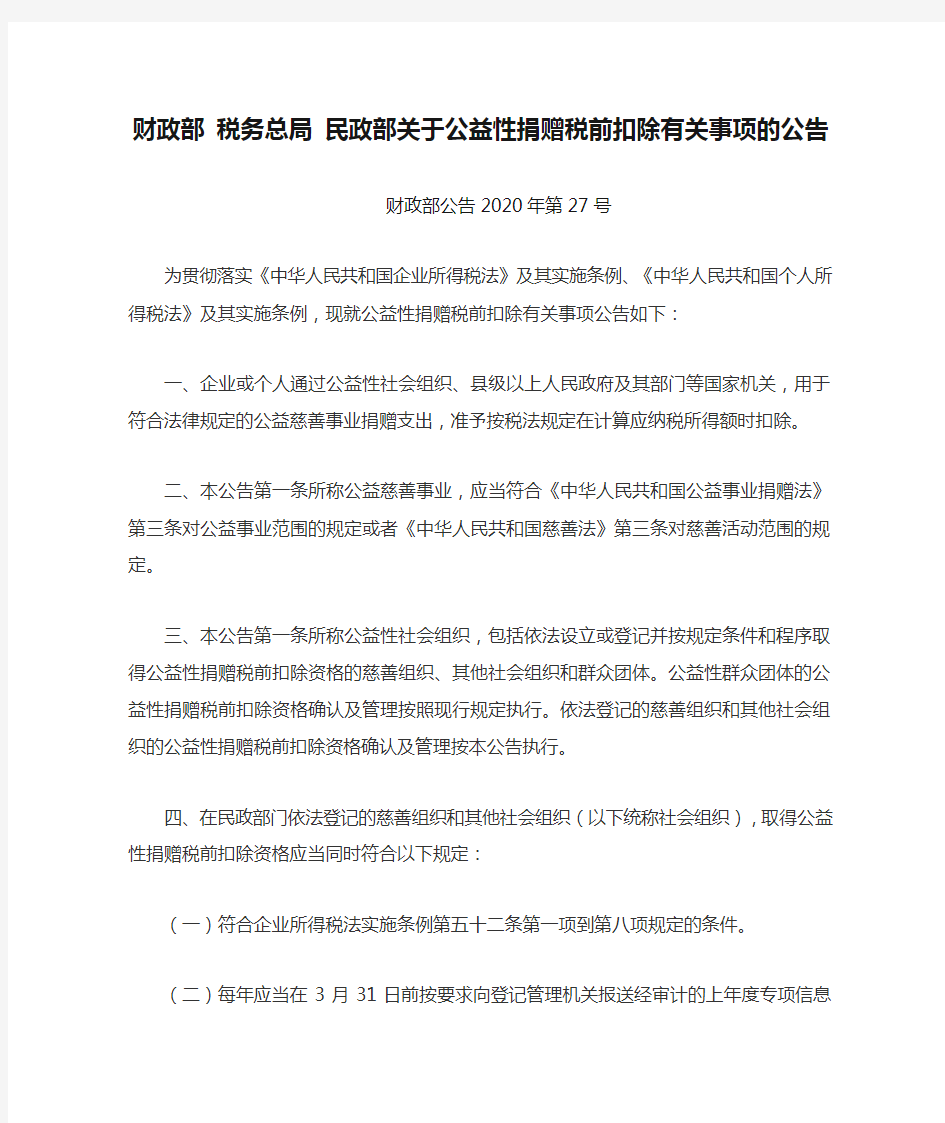 财政部 税务总局 民政部关于公益性捐赠税前扣除有关事项的公告

财政部公告 2020 年第 27 号

为贯彻落实《中华人民共和国企业所得税法》及其实施条例、《中华人民共和国个人所得税法》及其实施条例，现就公益性捐赠税前扣除有关事项公告如下：

一、企业或个人通过公益性社会组织、县级以上人民政府及其部门等国家机关，用于符合法律规定的公益慈善事业捐赠支出，准予按税法规定在计算应纳税所得额时扣除。

二、本公告第一条所称公益慈善事业，应当符合《中华人民共和国公益事业捐赠法》第三条对公益事业范围的规定或者《中华人民共和国慈善法》第三条对慈善活动范围的规定。

三、本公告第一条所称公益性社会组织，包括依法设立或登记并按规定条件和程序取得公益性捐赠税前扣除资格的慈善组织、其他社会组织和群众团体。公益性群众团体的公益性捐赠税前扣除资格确认及管理按照现行规定执行。依法登记的慈善组织和其他社会组织的公益性捐赠税前扣除资格确认及管理按本公告执行。

四、在民政部门依法登记的慈善组织和其他社会组织（以下统称社会组织），取得公益性捐赠税前扣除资格应当同时符合以下规定：

（一）符合企业所得税法实施条例第五十二条第一项到第八项规定的条件。

（二）每年应当在 3 月 31 日前按要求向登记管理机关报送经审计的上年度专项信息